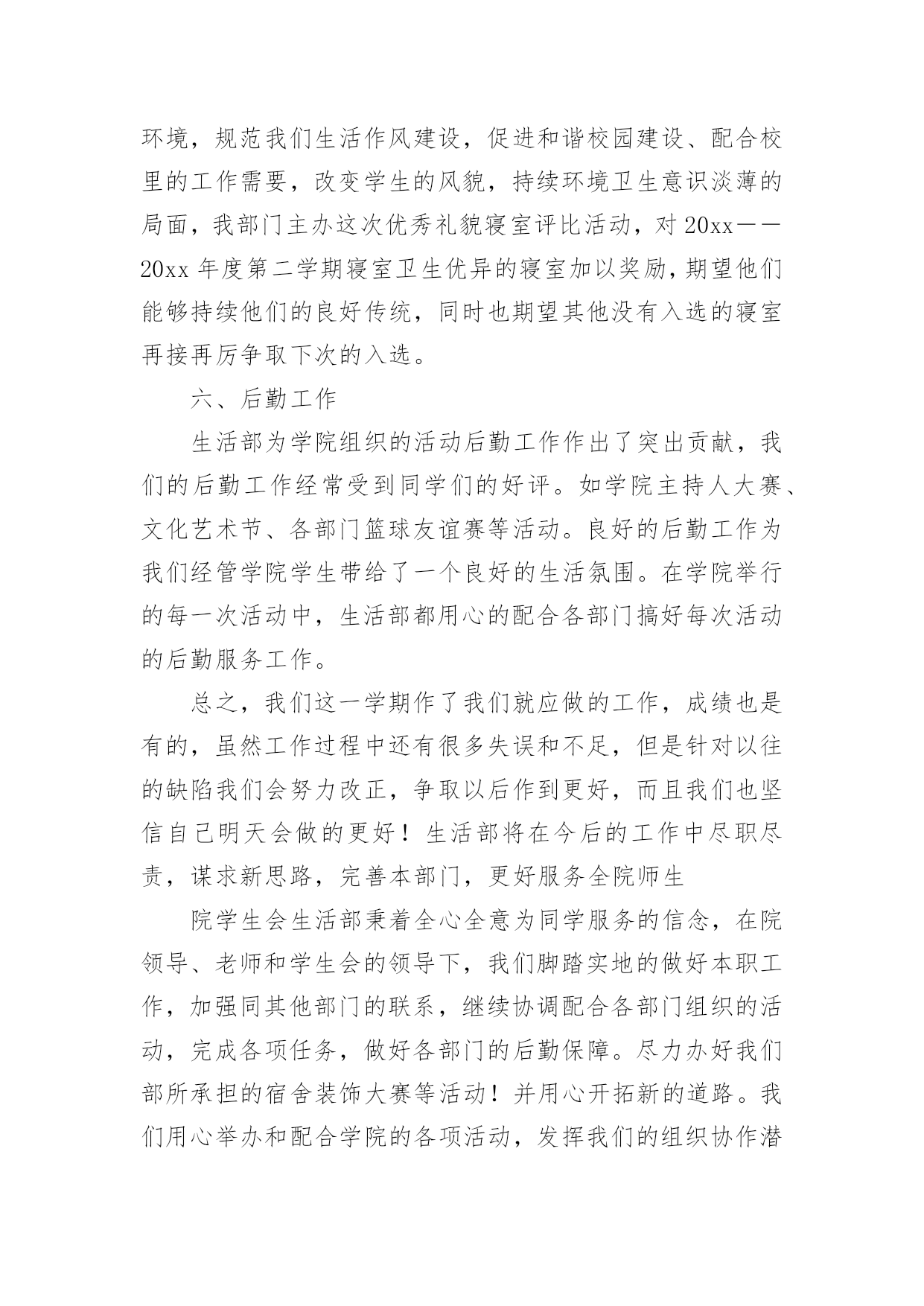 环境，规范我们生活作风建设，促进和谐校园建设、配合校里的工作需要，改变学生的风貌，持续环境卫生意识淡薄的局面，我部门主办这次优秀礼貌寝室评比活动，对 20xx——20xx 年度第二学期寝室卫生优异的寝室加以奖励，期望他们能够持续他们的良好传统，同时也期望其他没有入选的寝室再接再厉争取下次的入选。

六、后勤工作

生活部为学院组织的活动后勤工作作出了突出贡献，我们的后勤工作经常受到同学们的好评。如学院主持人大赛、文化艺术节、各部门篮球友谊赛等活动。良好的后勤工作为我们经管学院学生带给了一个良好的生活氛围。在学院举行的每一次活动中，生活部都用心的配合各部门搞好每次活动的后勤服务工作。

总之，我们这一学期作了我们就应做的工作，成绩也是有的，虽然工作过程中还有很多失误和不足，但是针对以往的缺陷我们会努力改正，争取以后作到更好，而且我们也坚信自己明天会做的更好！生活部将在今后的工作中尽职尽责，谋求新思路，完善本部门，更好服务全院师生

院学生会生活部秉着全心全意为同学服务的信念，在院领导、老师和学生会的领导下，我们脚踏实地的做好本职工作，加强同其他部门的联系，继续协调配合各部门组织的活动，完成各项任务，做好各部门的后勤保障。尽力办好我们部所承担的宿舍装饰大赛等活动！并用心开拓新的道路。我们用心举办和配合学院的各项活动，发挥我们的组织协作潜